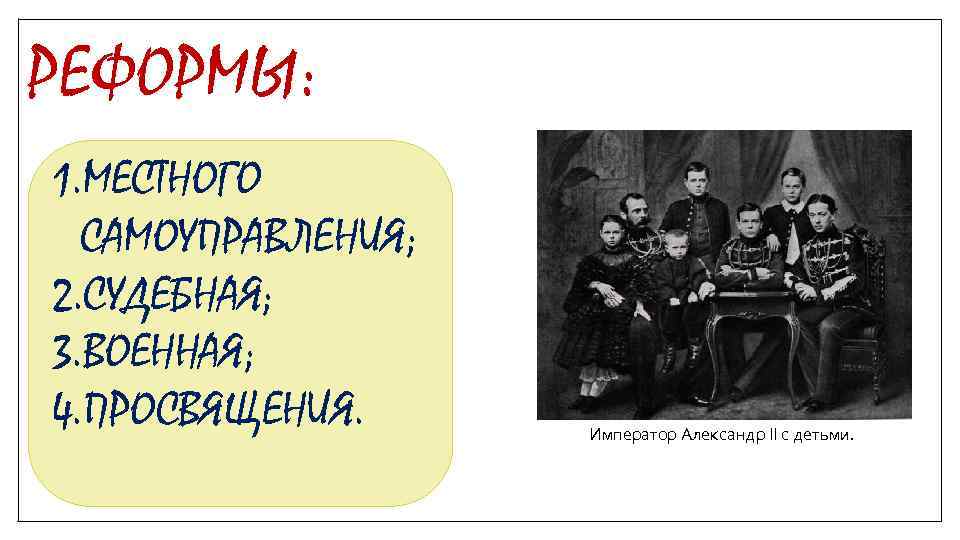 РЕФОРМЫ:

1.МЕСТНОГО САМОУПРАВЛЕНИЯ;
2.СУДЕБНАЯ;
3.ВОЕННАЯ;
4.ПРОСВЯЩЕНИЯ.

Император Александр II с детьми.